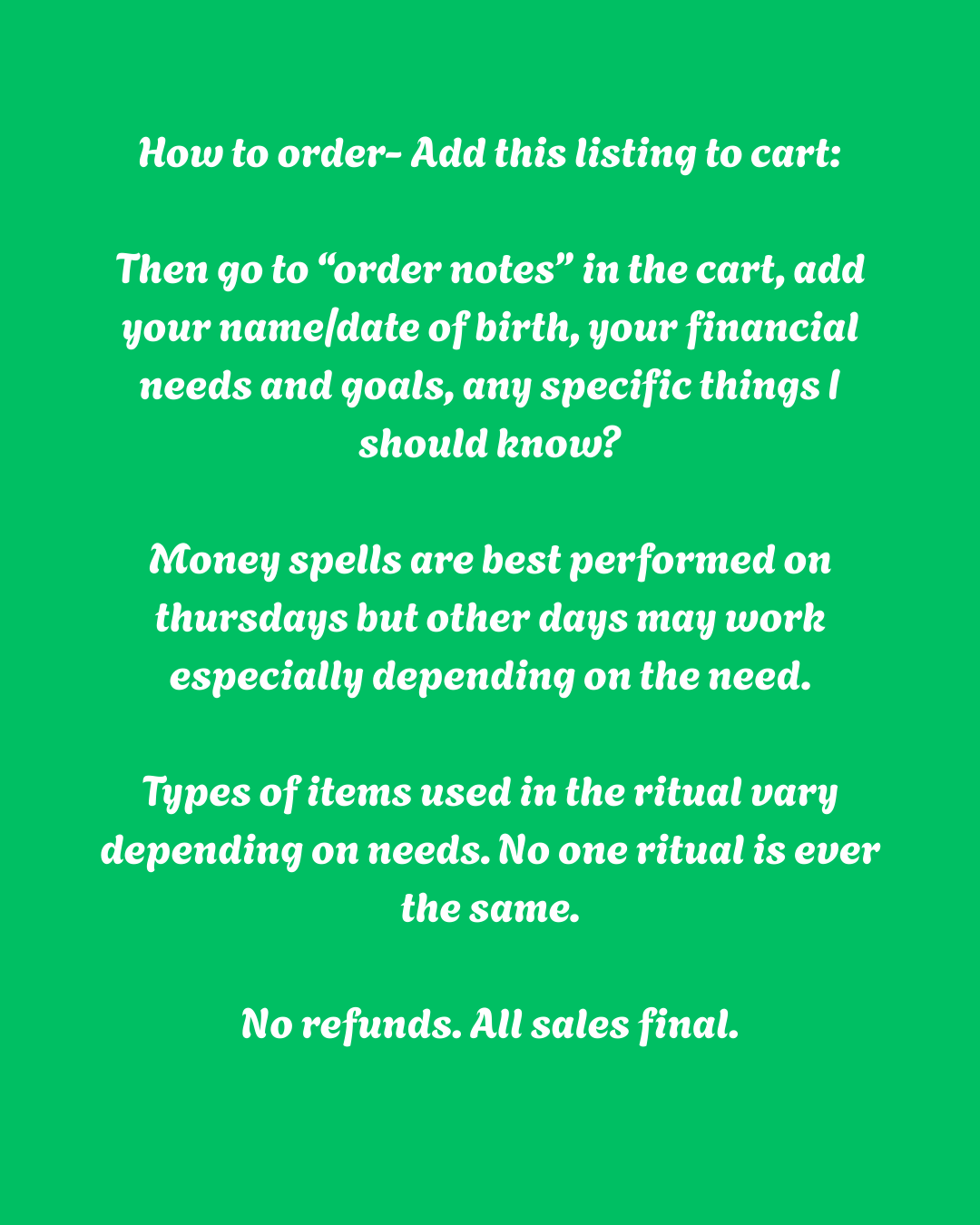 How to order- Add this listing to cart:

Then go to "order notes" in the cart, add your name/date of birth, your financial needs and goals, any specific things I should know?

Money spells are best performed on thursdays but other days may work especially depending on the need.

Types of items used in the ritual vary depending on needs. No one ritual is ever the same.

No refunds. All sales final.